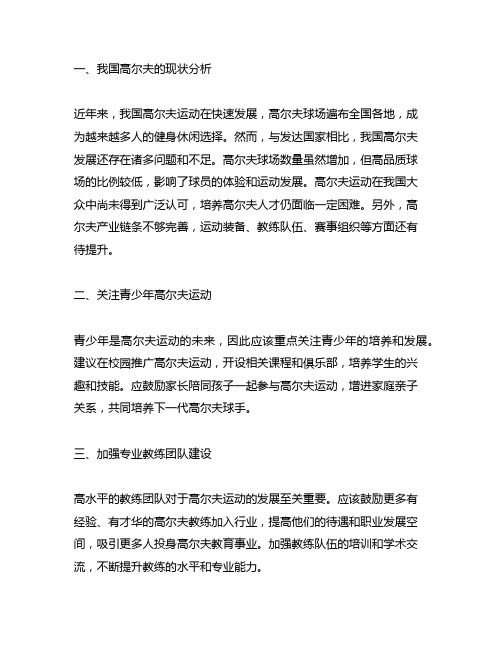 一、我国高尔夫的现状分析

近年来，我国高尔夫运动在快速发展，高尔夫球场遍布全国各地，成为越来越多人的健身休闲选择。然而，与发达国家相比，我国高尔夫发展还存在诸多问题和不足。高尔夫球场数量虽然增加，但高品质球场的比例较低，影响了球员的体验和运动发展。高尔夫运动在我国大众中尚未得到广泛认可，培养高尔夫人才仍面临一定困难。另外，高尔夫产业链条不够完善，运动装备、教练队伍、赛事组织等方面还有待提升。

二、关注青少年高尔夫运动

青少年是高尔夫运动的未来，因此应该重点关注青少年的培养和发展。建议在校园推广高尔夫运动，开设相关课程和俱乐部，培养学生的兴趣和技能。应鼓励家长陪同孩子一起参与高尔夫运动，增进家庭亲子关系，共同培养下一代高尔夫球手。

三、加强专业教练团队建设

高水平的教练团队对于高尔夫运动的发展至关重要。应该鼓励更多有经验、有才华的高尔夫教练加入行业，提高他们的待遇和职业发展空间，吸引更多人投身高尔夫教育事业。加强教练队伍的培训和学术交流，不断提升教练的水平和专业能力。